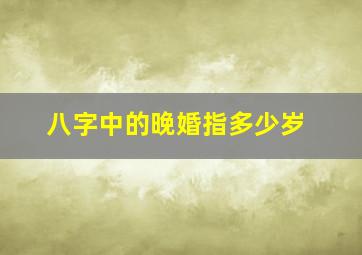 八字中的晚婚指多少岁